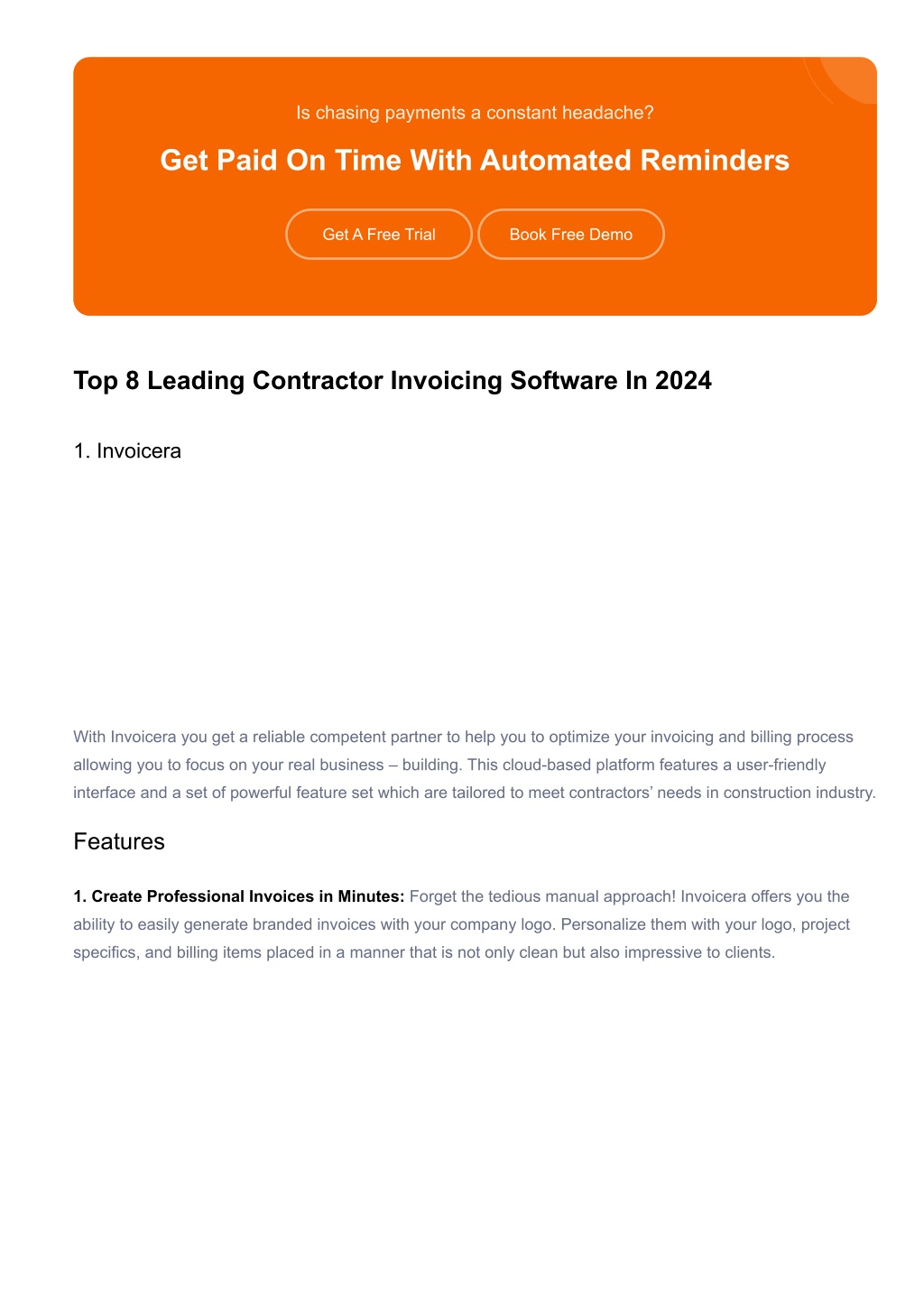 Is chasing payments a constant headache?

Get Paid On Time With Automated Reminders

Get A Free Trial

Book Free Demo

Top 8 Leading Contractor Invoicing Software In 2024

1. Invoicera

With Invoicera you get a reliable competent partner to help you to optimize your invoicing and billing process allowing you to focus on your real business – building. This cloud-based platform features a user-friendly interface and a set of powerful feature set which are tailored to meet contractors' needs in construction industry.

Features

1. Create Professional Invoices in Minutes: Forget the tedious manual approach! Invoicera offers you the ability to easily generate branded invoices with your company logo. Personalize them with your logo, project specifics, and billing items placed in a manner that is not only clean but also impressive to clients.